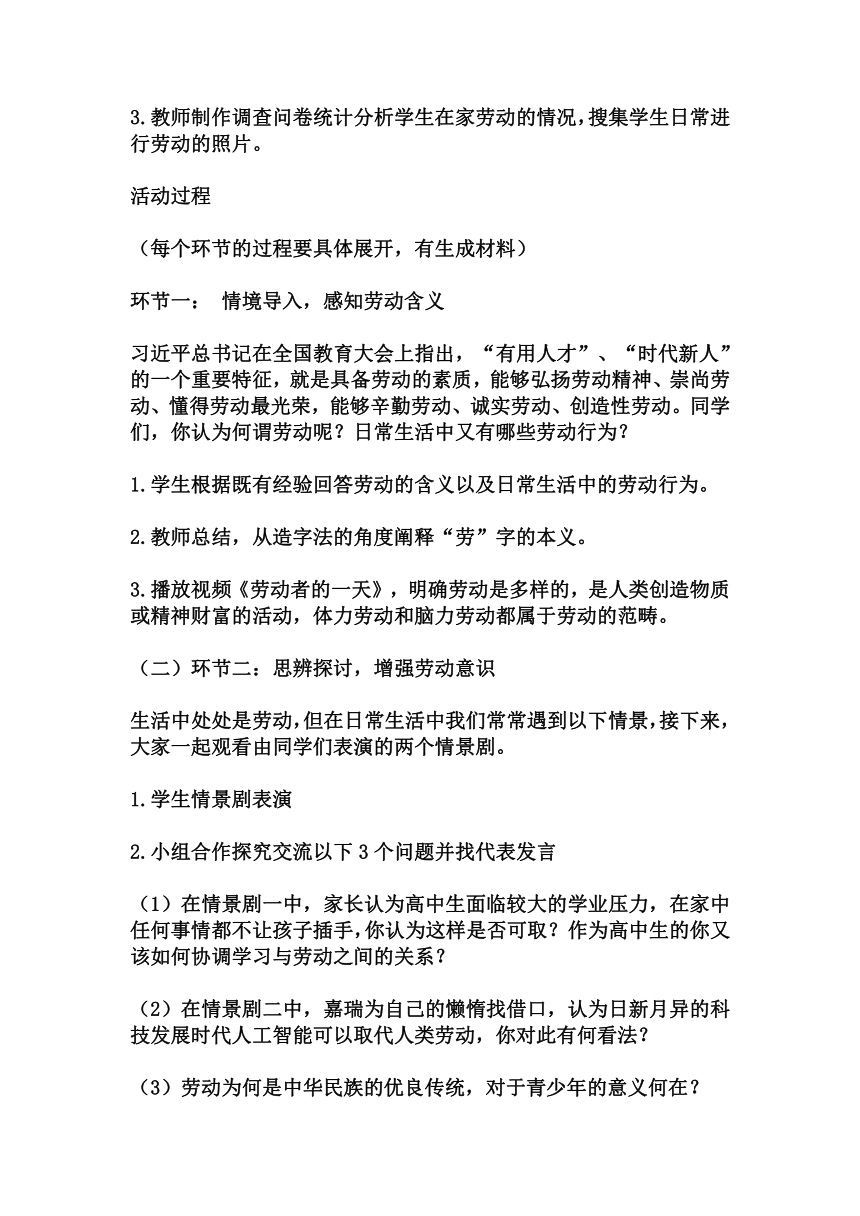 3.教师制作调查问卷统计分析学生在家劳动的情况，搜集学生日常进行劳动的照片。

活动过程

（每个环节的过程要具体展开，有生成材料）

环节一： 情境导入，感知劳动含义

习近平总书记在全国教育大会上指出，“有用人才”、“时代新人”的一个重要特征，就是具备劳动的素质，能够弘扬劳动精神、崇尚劳动、懂得劳动最光荣，能够辛勤劳动、诚实劳动、创造性劳动。同学们，你认为何谓劳动呢？日常生活中又有哪些劳动行为？

1.学生根据既有经验回答劳动的含义以及日常生活中的劳动行为。

2.教师总结，从造字法的角度阐释“劳”字的本义。

3.播放视频《劳动者的一天》，明确劳动是多样的，是人类创造物质或精神财富的活动，体力劳动和脑力劳动都属于劳动的范畴。

（二）环节二：思辨探讨，增强劳动意识

生活中处处是劳动，但在日常生活中我们常常遇到以下情景，接下来，大家一起观看由同学们表演的两个情景剧。

1.学生情景剧表演

2.小组合作探究交流以下3个问题并找代表发言

（1）在情景剧一中，家长认为高中生面临较大的学业压力，在家中任何事情都不让孩子插手，你认为这样是否可取？作为高中生的你又该如何协调学习与劳动之间的关系？

（2）在情景剧二中，嘉瑞为自己的懒惰找借口，认为日新月异的科技发展时代人工智能可以取代人类劳动，你对此有何看法？

（3）劳动为何是中华民族的优良传统，对于青少年的意义何在？